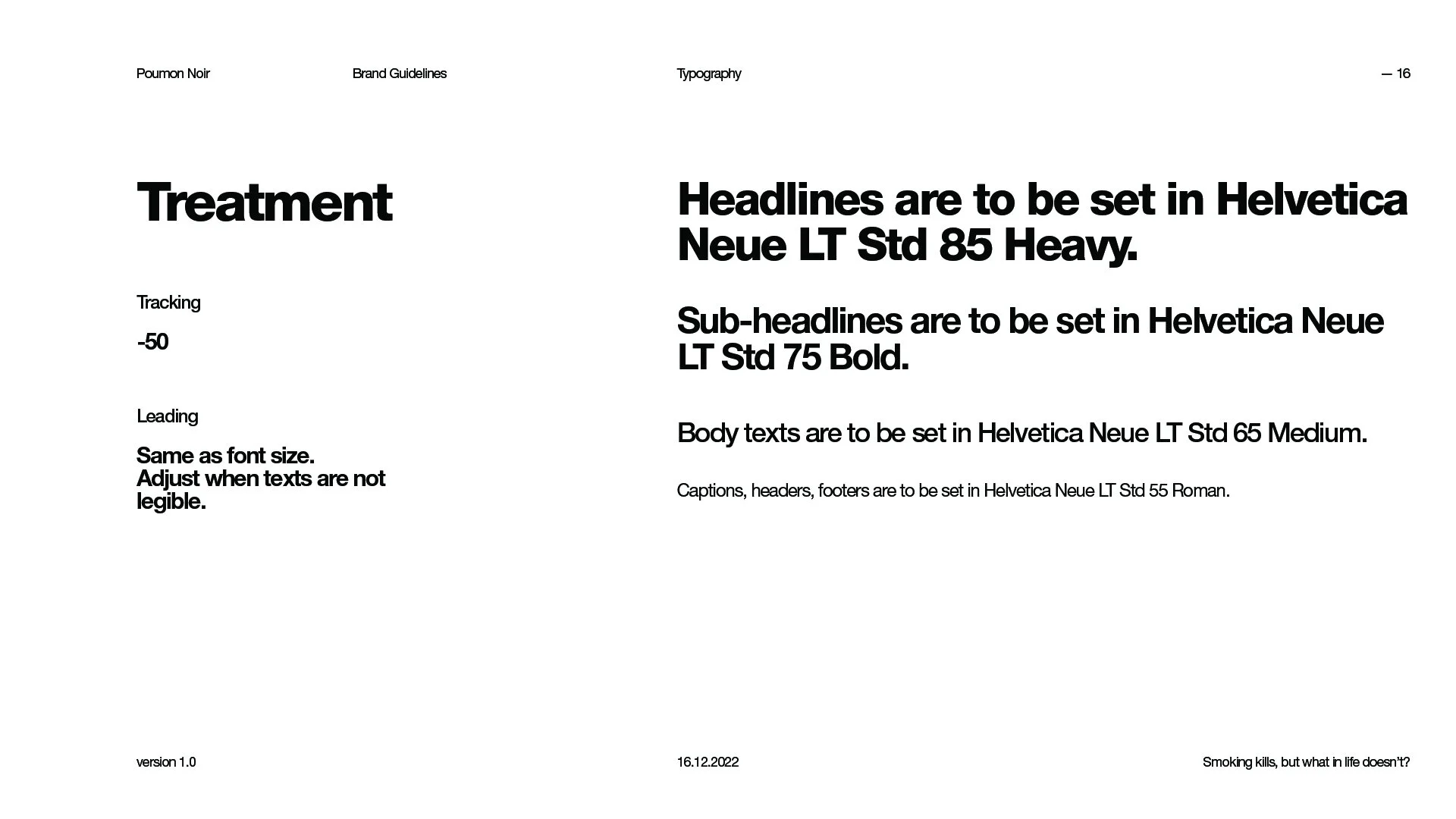 Poumon Noir

Brand Guidelines

Typography

— 16

Treatment

Tracking

-50

Leading

Same as font size.
Adjust when texts are not legible.

Headlines are to be set in Helvetica Neue LT Std 85 Heavy.

Sub-headlines are to be set in Helvetica Neue LT Std 75 Bold.

Body texts are to be set in Helvetica Neue LT Std 65 Medium.

Captions, headers, footers are to be set in Helvetica Neue LT Std 55 Roman.

version 1.0

16.12.2022

Smoking kills, but what in life doesn't?